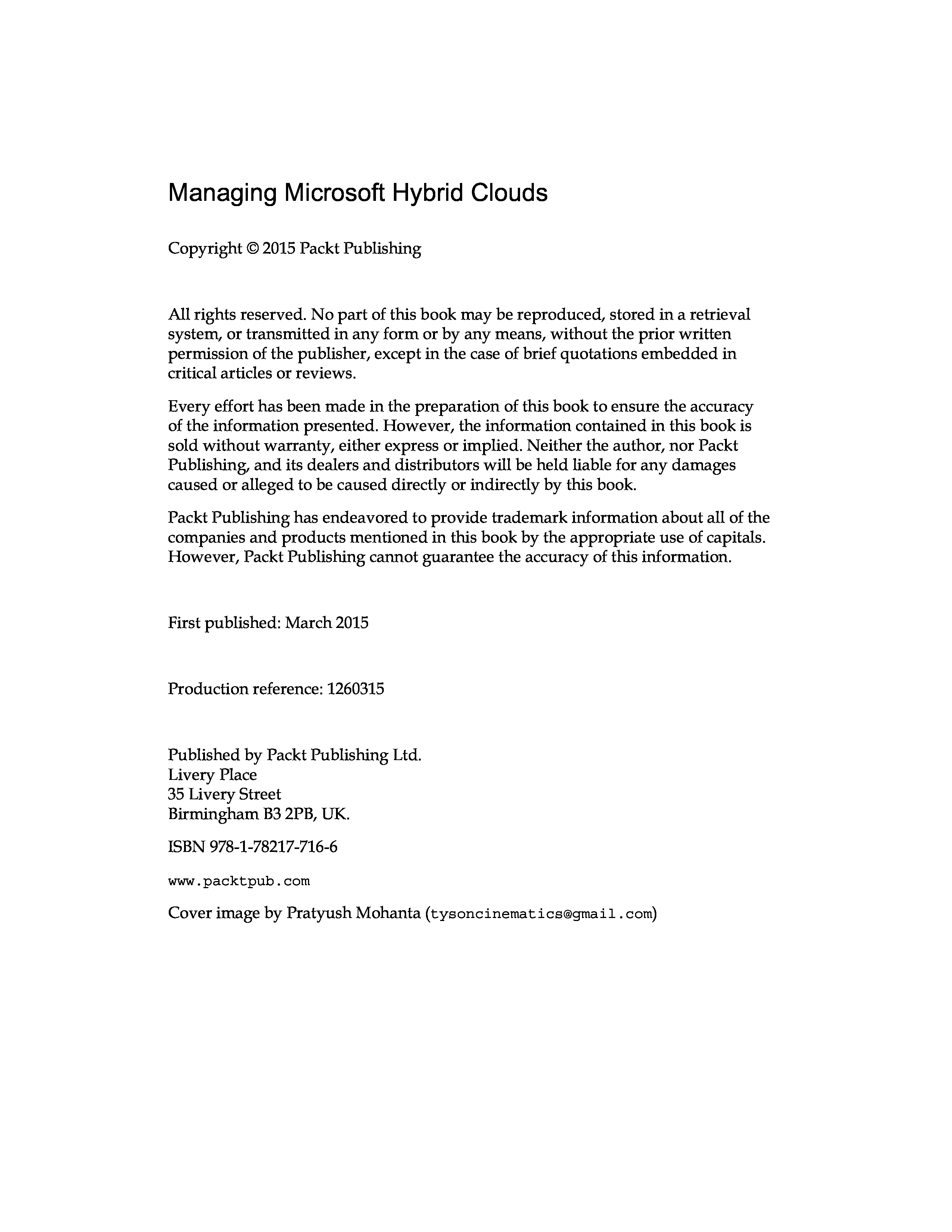 Managing Microsoft Hybrid Clouds

Copyright © 2015 Packt Publishing

All rights reserved. No part of this book may be reproduced, stored in a retrieval system, or transmitted in any form or by any means, without the prior written permission of the publisher, except in the case of brief quotations embedded in critical articles or reviews.

Every effort has been made in the preparation of this book to ensure the accuracy of the information presented. However, the information contained in this book is sold without warranty, either express or implied. Neither the author, nor Packt Publishing, and its dealers and distributors will be held liable for any damages caused or alleged to be caused directly or indirectly by this book.

Packt Publishing has endeavored to provide trademark information about all of the companies and products mentioned in this book by the appropriate use of capitals. However, Packt Publishing cannot guarantee the accuracy of this information.

First published: March 2015

Production reference: 1260315

Published by Packt Publishing Ltd.
Livery Place
35 Livery Street
Birmingham B3 2PB, UK.

ISBN 978-1-78217-716-6

www.packtpub.com

Cover image by Pratyush Mohanta (tysoncinematics@gmail.com)